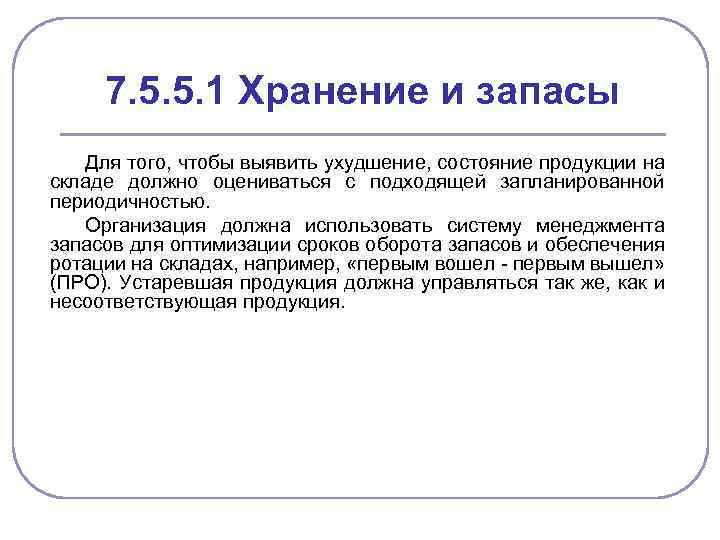 7.5.5.1 Хранение и запасы

Для того, чтобы выявить ухудшение, состояние продукции на складе должно оцениваться с подходящей запланированной периодичностью.

Организация должна использовать систему менеджмента запасов для оптимизации сроков оборота запасов и обеспечения ротации на складах, например, «первым вошел - первым вышел» (ПРО). Устаревшая продукция должна управляться так же, как и несоответствующая продукция.